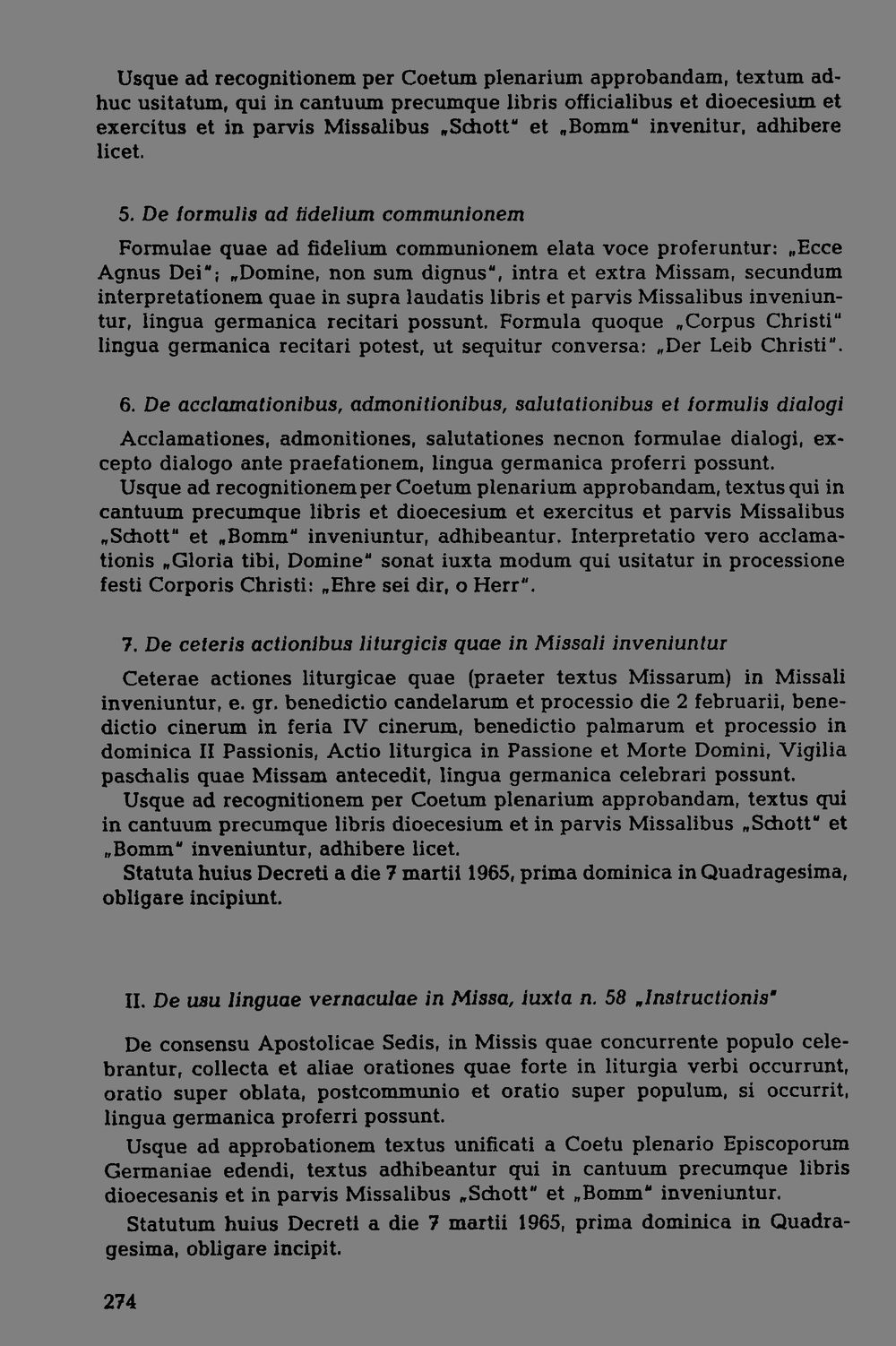 Usque ad recognitionem per Coetum plenarium approbandam, textum adhuc usitatum, qui in cantuum precumque libris officialibus et dioecesium et exercitus et in parvis Missalibus „Schott" et „Bomm" invenitur, adhibere licet.

5. De formulis ad fidelium communionem

Formulae quae ad fidelium communionem elata voce proferuntur: „Ecce Agnus Dei"; „Domine, non sum dignus", intra et extra Missam, secundum interpretationem quae in supra laudatis libris et parvis Missalibus inveniuntur, lingua germanica recitari possunt. Formula quoque „Corpus Christi" lingua germanica recitari potest, ut sequitur conversa: „Der Leib Christi".

6. De acclamationibus, admonitionibus, salutationibus et formulis dialogi

Acclamationes, admonitiones, salutationes necnon formulae dialogi, excepto dialogo ante praefationem, lingua germanica proferri possunt.
Usque ad recognitionem per Coetum plenarium approbandam, textus qui in cantuum precumque libris et dioecesium et exercitus et parvis Missalibus „Schott" et „Bomm" inveniuntur, adhibeantur. Interpretatio vero acclamationis „Gloria tibi, Domine" sonat iuxta modum qui usitatur in processione festi Corporis Christi: „Ehre sei dir, o Herr".

7. De ceteris actionibus liturgicis quae in Missali inveniuntur

Ceterae actiones liturgicae quae (praeter textus Missarum) in Missali inveniuntur, e. gr. benedictio candelarum et processio die 2 februarii, benedictio cinerum in feria IV cinerum, benedictio palmarum et processio in dominica II Passionis, Actio liturgica in Passione et Morte Domini, Vigilia paschalis quae Missam antecedit, lingua germanica celebrari possunt.
Usque ad recognitionem per Coetum plenarium approbandam, textus qui in cantuum precumque libris dioecesium et in parvis Missalibus „Schott" et „Bomm" inveniuntur, adhibere licet.
Statuta huius Decreti a die 7 martii 1965, prima dominica in Quadragesima, obligare incipiunt.

II. De usu linguae vernaculae in Missa, iuxta n. 58 „Instructionis"

De consensu Apostolicae Sedis, in Missis quae concurrente populo celebrantur, collecta et aliae orationes quae forte in liturgia verbi occurrunt, oratio super oblata, postcommunio et oratio super populum, si occurrit, lingua germanica proferri possunt.

Usque ad approbationem textus unificati a Coetu plenario Episcoporum Germaniae edendi, textus adhibeantur qui in cantuum precumque libris dioecesanis et in parvis Missalibus „Schott" et „Bomm" inveniuntur.

Statutum huius Decreti a die 7 martii 1965, prima dominica in Quadragesima, obligare incipit.

274